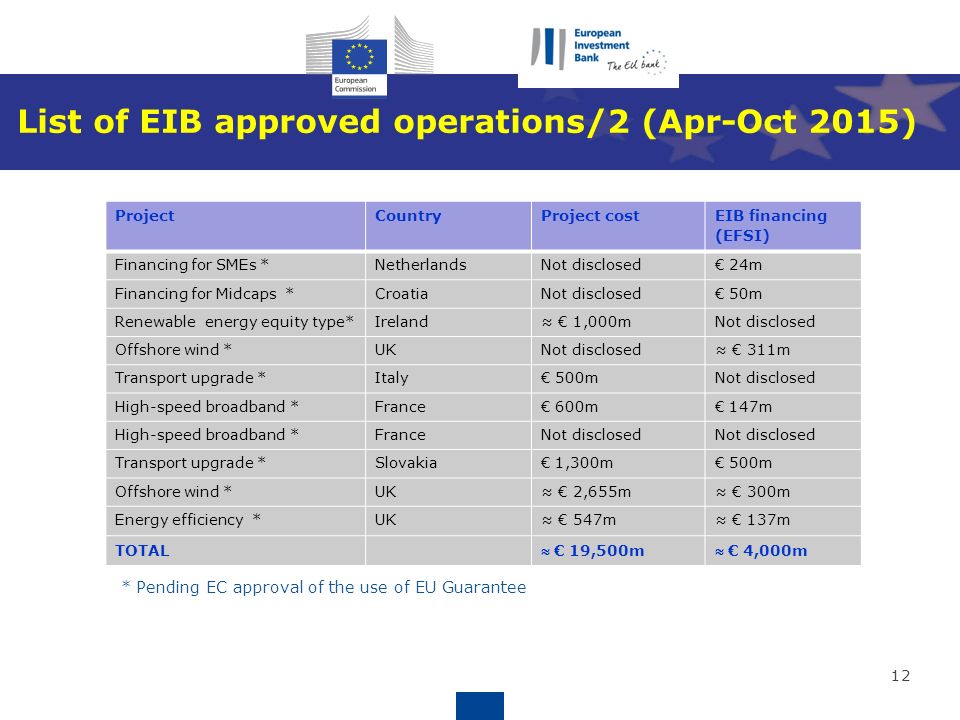 European Commission

European Investment Bank
The EU bank

List of EIB approved operations/2 (Apr-Oct 2015)

| Project | Country | Project cost | EIB financing (EFSI) |
|---|---|---|---|
| Financing for SMEs * | Netherlands | Not disclosed | € 24m |
| Financing for Midcaps * | Croatia | Not disclosed | € 50m |
| Renewable energy equity type* | Ireland | ≈ € 1,000m | Not disclosed |
| Offshore wind * | UK | Not disclosed | ≈ € 311m |
| Transport upgrade * | Italy | € 500m | Not disclosed |
| High-speed broadband * | France | € 600m | € 147m |
| High-speed broadband * | France | Not disclosed | Not disclosed |
| Transport upgrade * | Slovakia | € 1,300m | € 500m |
| Offshore wind * | UK | ≈ € 2,655m | ≈ € 300m |
| Energy efficiency * | UK | ≈ € 547m | ≈ € 137m |
| TOTAL | | ≈ € 19,500m | ≈ € 4,000m |

* Pending EC approval of the use of EU Guarantee

12